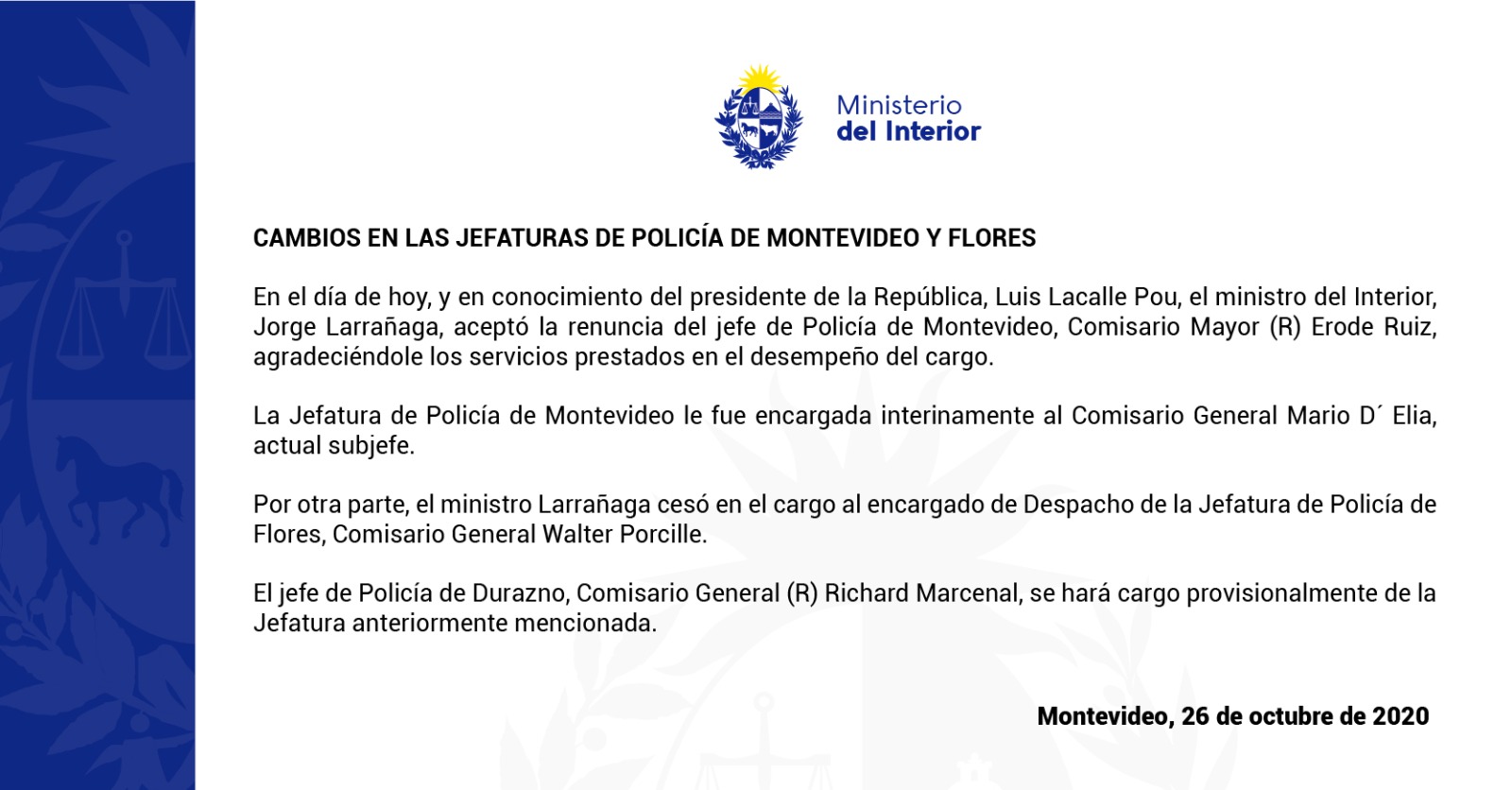 Ministerio
del Interior

CAMBIOS EN LAS JEFATURAS DE POLICÍA DE MONTEVIDEO Y FLORES

En el día de hoy, y en conocimiento del presidente de la República, Luis Lacalle Pou, el ministro del Interior, Jorge Larrañaga, aceptó la renuncia del jefe de Policía de Montevideo, Comisario Mayor (R) Erode Ruiz, agradeciéndole los servicios prestados en el desempeño del cargo.

La Jefatura de Policía de Montevideo le fue encargada interinamente al Comisario General Mario D´ Elia, actual subjefe.

Por otra parte, el ministro Larrañaga cesó en el cargo al encargado de Despacho de la Jefatura de Policía de Flores, Comisario General Walter Porcille.

El jefe de Policía de Durazno, Comisario General (R) Richard Marcenal, se hará cargo provisionalmente de la Jefatura anteriormente mencionada.

Montevideo, 26 de octubre de 2020